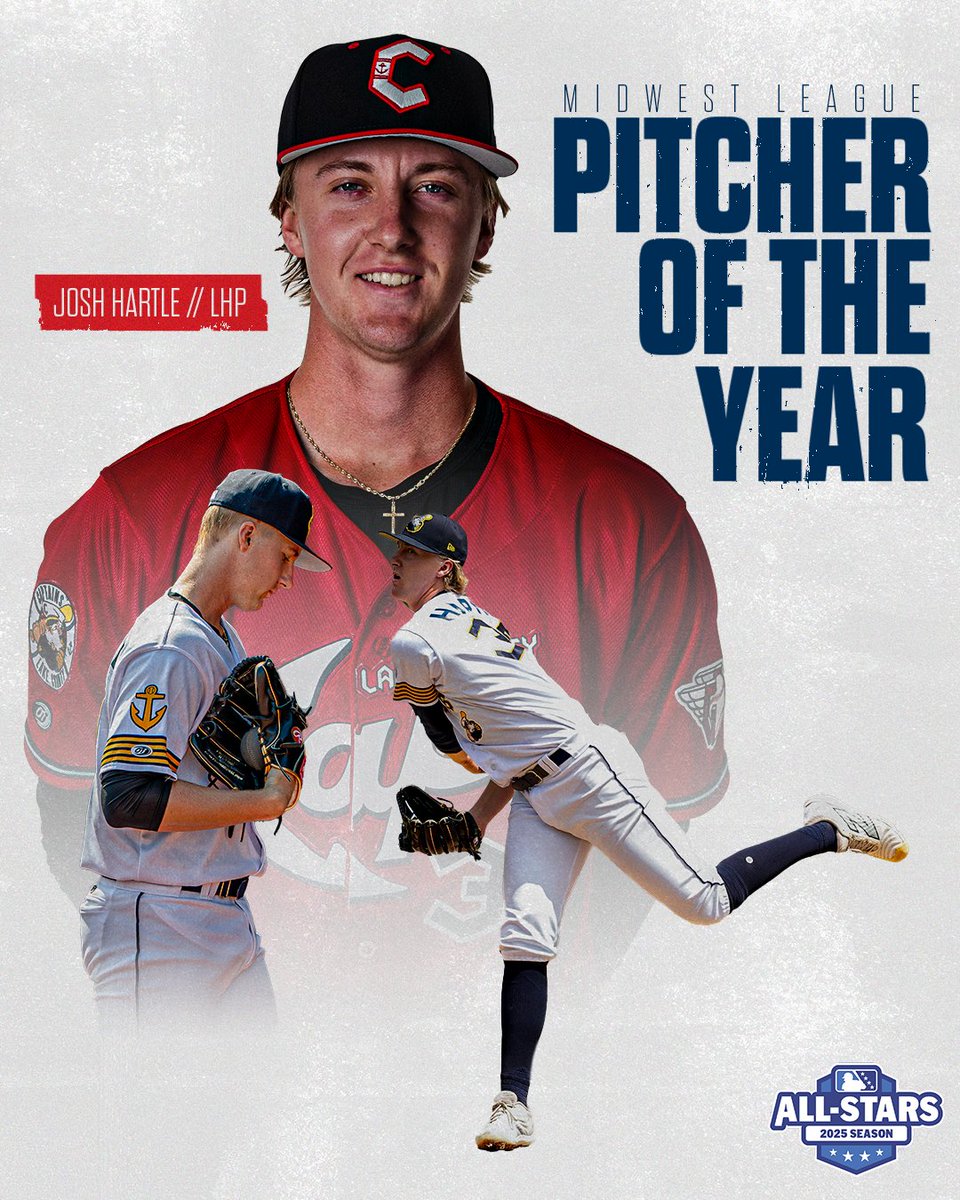 MIDWEST LEAGUE
PITCHER OF THE YEAR

JOSH HARTLE // LHP

ALL-STARS
2025 SEASON